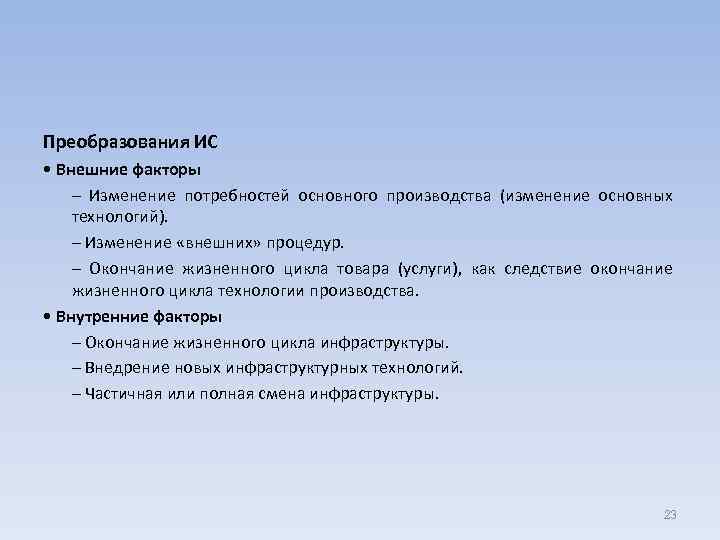 Преобразования ИС

• Внешние факторы

– Изменение потребностей основного производства (изменение основных технологий).

– Изменение «внешних» процедур.

– Окончание жизненного цикла товара (услуги), как следствие окончание жизненного цикла технологии производства.

• Внутренние факторы

– Окончание жизненного цикла инфраструктуры.

– Внедрение новых инфраструктурных технологий.

– Частичная или полная смена инфраструктуры.

23